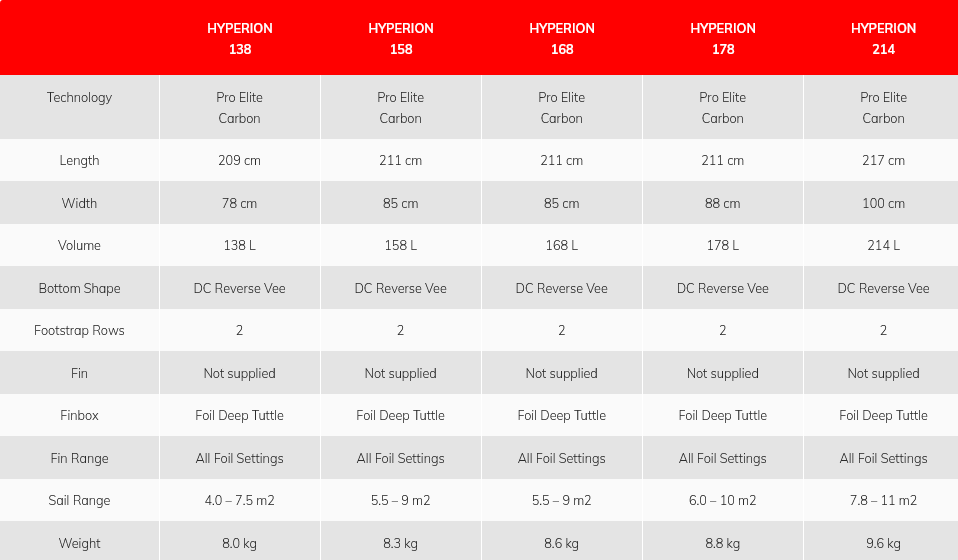 | | HYPERION 138 | HYPERION 158 | HYPERION 168 | HYPERION 178 | HYPERION 214 |
|---|---|---|---|---|---|
| Technology | Pro Elite Carbon | Pro Elite Carbon | Pro Elite Carbon | Pro Elite Carbon | Pro Elite Carbon |
| Length | 209 cm | 211 cm | 211 cm | 211 cm | 217 cm |
| Width | 78 cm | 85 cm | 85 cm | 88 cm | 100 cm |
| Volume | 138 L | 158 L | 168 L | 178 L | 214 L |
| Bottom Shape | DC Reverse Vee | DC Reverse Vee | DC Reverse Vee | DC Reverse Vee | DC Reverse Vee |
| Footstrap Rows | 2 | 2 | 2 | 2 | 2 |
| Fin | Not supplied | Not supplied | Not supplied | Not supplied | Not supplied |
| Finbox | Foil Deep Tuttle | Foil Deep Tuttle | Foil Deep Tuttle | Foil Deep Tuttle | Foil Deep Tuttle |
| Fin Range | All Foil Settings | All Foil Settings | All Foil Settings | All Foil Settings | All Foil Settings |
| Sail Range | 4.0 – 7.5 m2 | 5.5 – 9 m2 | 5.5 – 9 m2 | 6.0 – 10 m2 | 7.8 – 11 m2 |
| Weight | 8.0 kg | 8.3 kg | 8.6 kg | 8.8 kg | 9.6 kg |